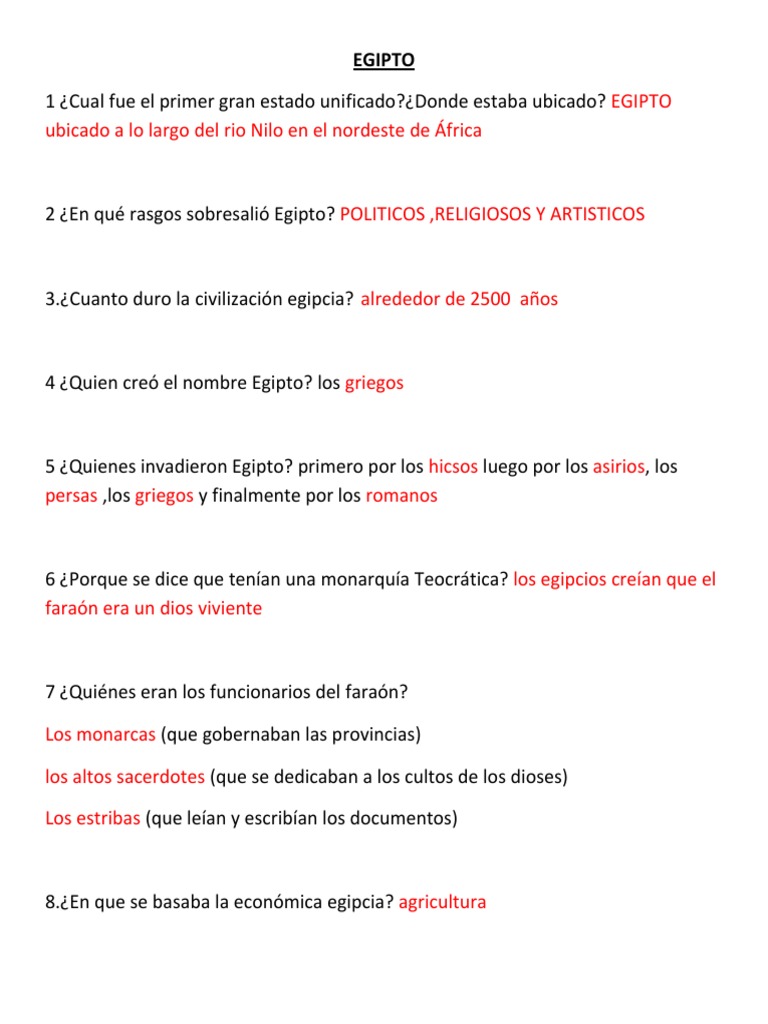 EGIPTO

1 ¿Cual fue el primer gran estado unificado?¿Donde estaba ubicado? EGIPTO ubicado a lo largo del rio Nilo en el nordeste de África

2 ¿En qué rasgos sobresalió Egipto? POLITICOS ,RELIGIOSOS Y ARTISTICOS

3.¿Cuanto duro la civilización egipcia? alrededor de 2500 años

4 ¿Quien creó el nombre Egipto? los griegos

5 ¿Quienes invadieron Egipto? primero por los hicsos luego por los asirios, los persas ,los griegos y finalmente por los romanos

6 ¿Porque se dice que tenían una monarquía Teocrática? los egipcios creían que el faraón era un dios viviente

7 ¿Quiénes eran los funcionarios del faraón?

Los monarcas (que gobernaban las provincias)

los altos sacerdotes (que se dedicaban a los cultos de los dioses)

Los estribas (que leían y escribían los documentos)

8.¿En que se basaba la económica egipcia? agricultura